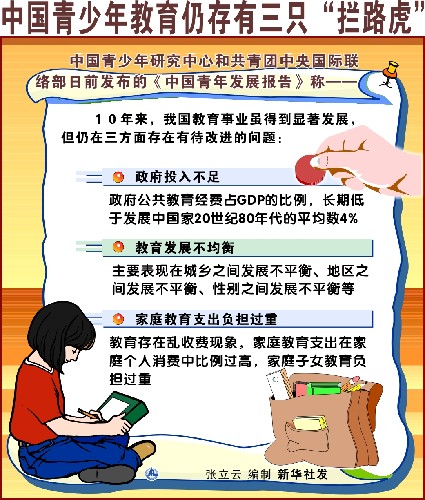 中国青少年教育仍存有三只“拦路虎”

中国青少年研究中心和共青团中央国际联络部日前发布的《中国青年发展报告》称——

10年来，我国教育事业虽得到显著发展，但仍在三方面存在有待改进的问题：

政府投入不足

政府公共教育经费占GDP的比例，长期低于发展中国家20世纪80年代的平均数4%

教育发展不均衡

主要表现在城乡之间发展不平衡、地区之间发展不平衡、性别之间发展不平衡等

家庭教育支出负担过重

教育存在乱收费现象，家庭教育支出在家庭个人消费中比例过高，家庭子女教育负担过重

张立云 编制 新华社发